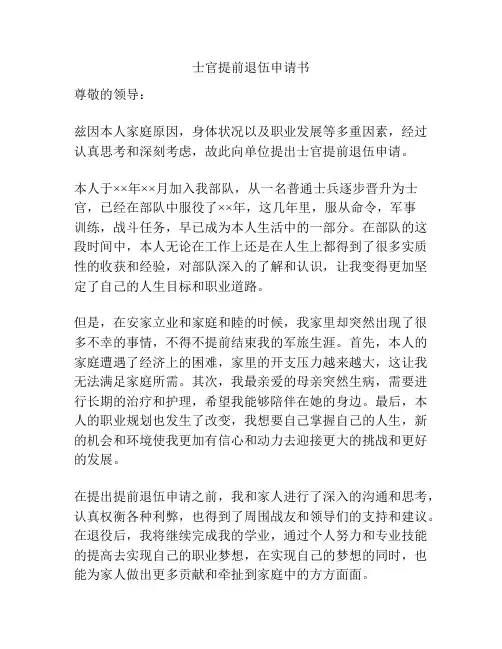 士官提前退伍申请书

尊敬的领导：

兹因本人家庭原因，身体状况以及职业发展等多重因素，经过认真思考和深刻考虑，故此向单位提出士官提前退伍申请。

本人于××年××月加入我部队，从一名普通士兵逐步晋升为士官，已经在部队中服役了××年，这几年里，服从命令，军事训练，战斗任务，早已成为本人生活中的一部分。在部队的这段时间中，本人无论在工作上还是在人生上都得到了很多实质性的收获和经验，对部队深入的了解和认识，让我变得更加坚定了自己的人生目标和职业道路。

但是，在安家立业和家庭和睦的时候，我家里却突然出现了很多不幸的事情，不得不提前结束我的军旅生涯。首先，本人的家庭遭遇了经济上的困难，家里的开支压力越来越大，这让我无法满足家庭所需。其次，我最亲爱的母亲突然生病，需要进行长期的治疗和护理，希望我能够陪伴在她的身边。最后，本人的职业规划也发生了改变，我想要自己掌握自己的人生，新的机会和环境使我更加有信心和动力去迎接更大的挑战和更好的发展。

在提出提前退伍申请之前，我和家人进行了深入的沟通和思考，认真权衡各种利弊，也得到了周围战友和领导们的支持和建议。在退役后，我将继续完成我的学业，通过个人努力和专业技能的提高去实现自己的职业梦想，在实现自己的梦想的同时，也能为家人做出更多贡献和牵扯到家庭中的方方面面。